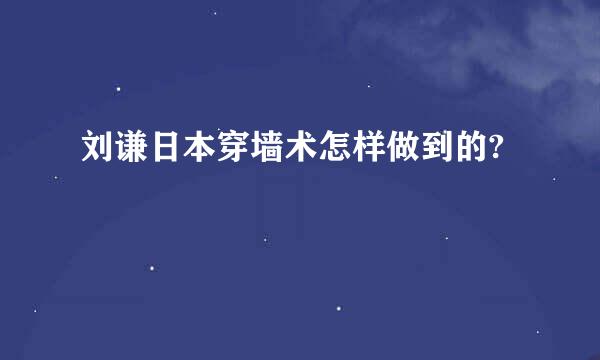 刘谦日本穿墙术怎样做到的?